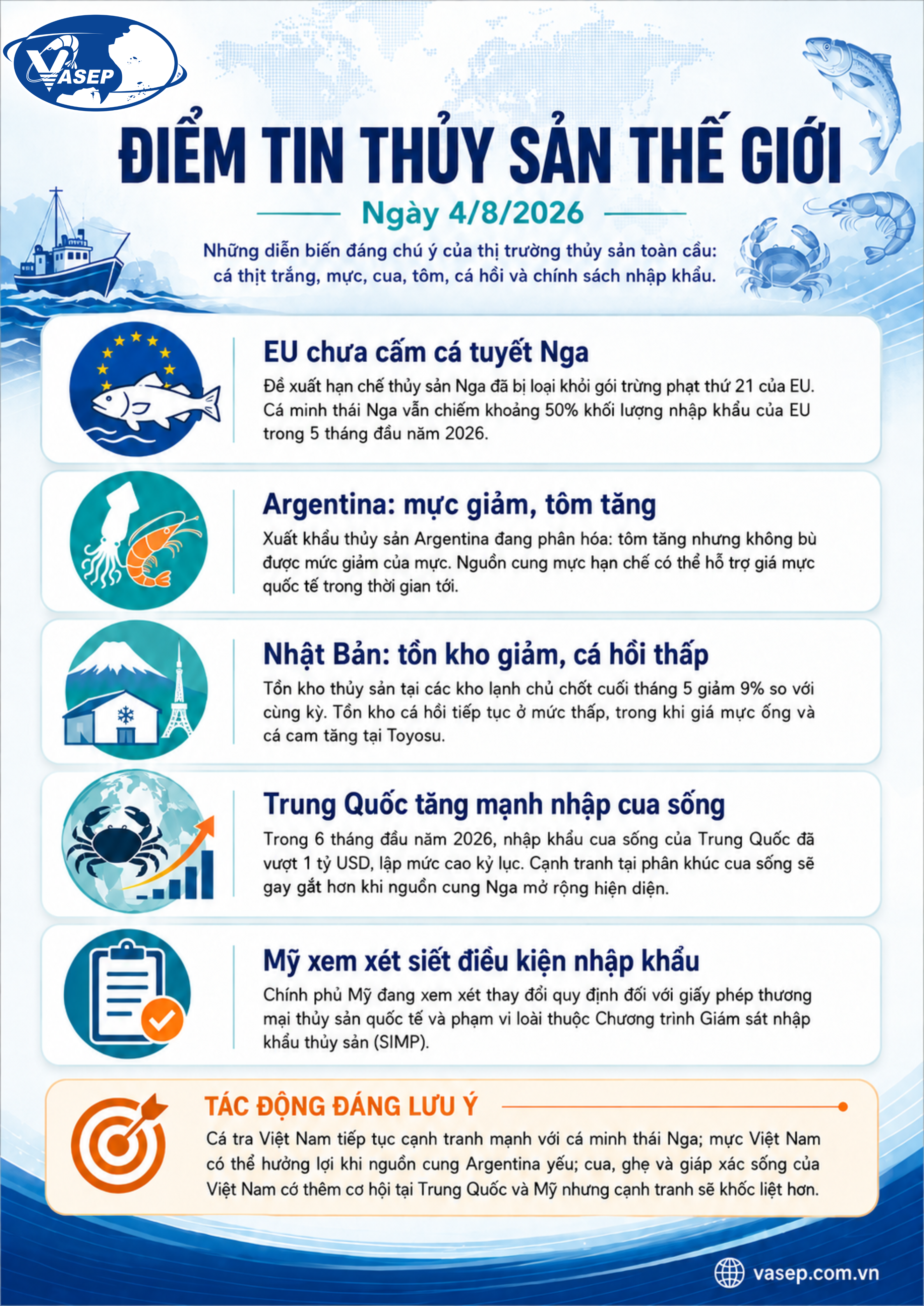 VASEP

ĐIỂM TIN THỦY SẢN THẾ GIỚI

Ngày 4/8/2026

Những diễn biến đáng chú ý của thị trường thủy sản toàn cầu: cá thịt trắng, mực, cua, tôm, cá hồi và chính sách nhập khẩu.

EU chưa cấm cá tuyết Nga

Đề xuất hạn chế thủy sản Nga đã bị loại khỏi gói trừng phạt thứ 21 của EU. Cá minh thái Nga vẫn chiếm khoảng 50% khối lượng nhập khẩu của EU trong 5 tháng đầu năm 2026.

Argentina: mực giảm, tôm tăng

Xuất khẩu thủy sản Argentina đang phân hóa: tôm tăng nhưng không bù được mức giảm của mực. Nguồn cung mực hạn chế có thể hỗ trợ giá mực quốc tế trong thời gian tới.

Nhật Bản: tồn kho giảm, cá hồi thấp

Tồn kho thủy sản tại các kho lạnh chủ chốt cuối tháng 5 giảm 9% so với cùng kỳ. Tồn kho cá hồi tiếp tục ở mức thấp, trong khi giá mực ống và cá cam tăng tại Toyosu.

Trung Quốc tăng mạnh nhập cua sống

Trong 6 tháng đầu năm 2026, nhập khẩu cua sống của Trung Quốc đã vượt 1 tỷ USD, lập mức cao kỷ lục. Cạnh tranh tại phân khúc cua sống sẽ gay gắt hơn khi nguồn cung Nga mở rộng hiện diện.

Mỹ xem xét siết điều kiện nhập khẩu

Chính phủ Mỹ đang xem xét thay đổi quy định đối với giấy phép thương mại thủy sản quốc tế và phạm vi loài thuộc Chương trình Giám sát nhập khẩu thủy sản (SIMP).

TÁC ĐỘNG ĐÁNG LƯU Ý

Cá tra Việt Nam tiếp tục cạnh tranh mạnh với cá minh thái Nga; mực Việt Nam có thể hưởng lợi khi nguồn cung Argentina yếu; cua, ghẹ và giáp xác sống của Việt Nam có thêm cơ hội tại Trung Quốc và Mỹ nhưng cạnh tranh sẽ khốc liệt hơn.

vasep.com.vn